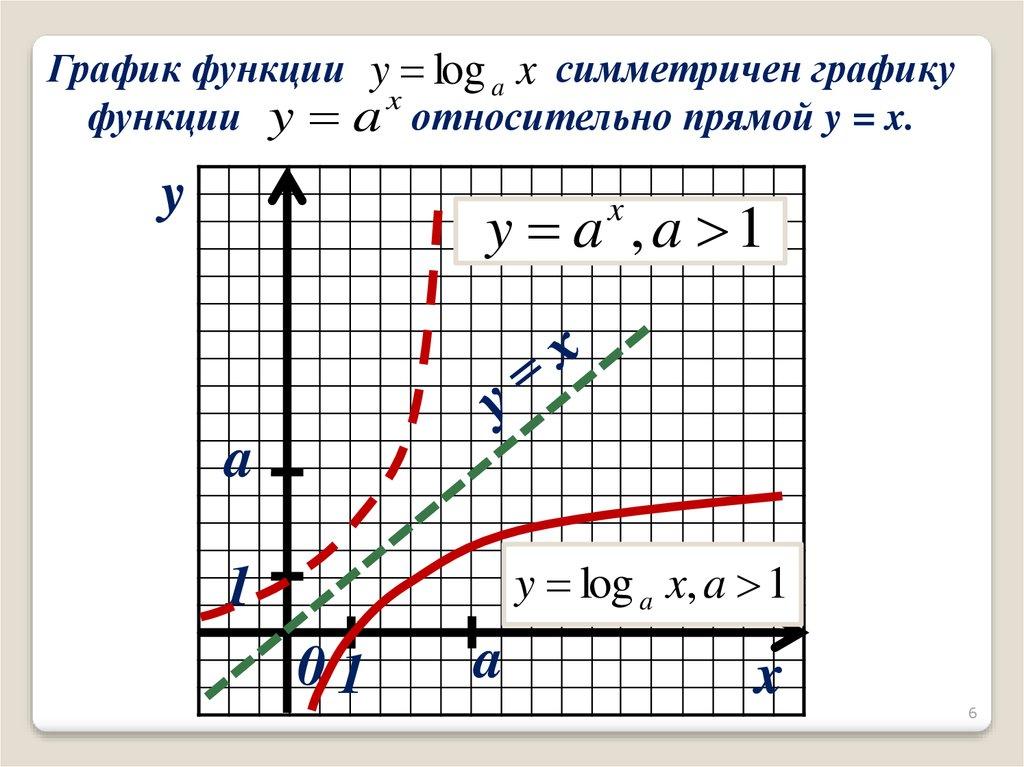 График функции $y = \log_a x$ симметричен графику функции $y = a^x$ относительно прямой y = x.

y

$y = a^x, a > 1$

y = x

a

1

$y = \log_a x, a > 1$

0

1

a

x

6